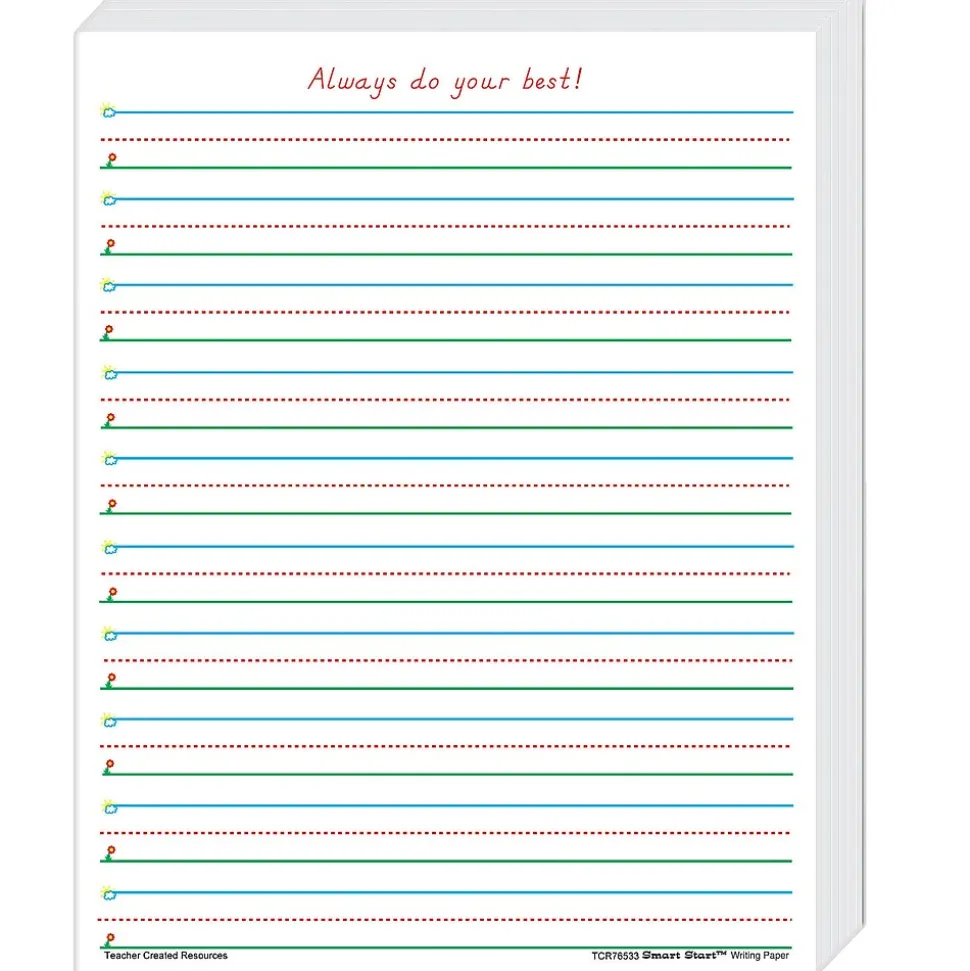 Always do your best!

Teacher Created Resources

TCR76533 Smart Start™ Writing Paper